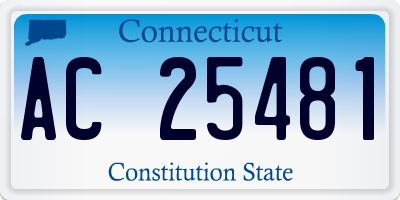 Connecticut

AC 25481

Constitution State